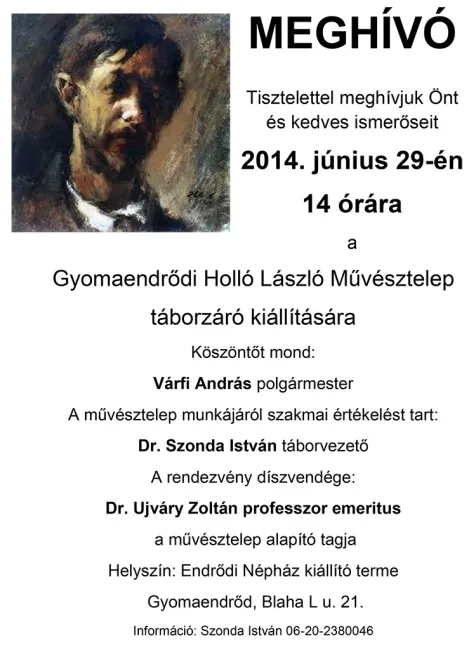 MEGHÍVÓ

Tisztelettel meghívjuk Önt és kedves ismerőseit

2014. június 29-én

14 órára

a

Gyomaendrődi Holló László Művésztelep

táborzáró kiállítására

Köszöntőt mond:

Várfi András polgármester

A művésztelep munkájáról szakmai értékelést tart:

Dr. Szonda István táborvezető

A rendezvény díszvendége:

Dr. Ujváry Zoltán professzor emeritus

a művésztelep alapító tagja

Helyszín: Endrődi Népház kiállító terme

Gyomaendrőd, Blaha L u. 21.

Információ: Szonda István 06-20-2380046